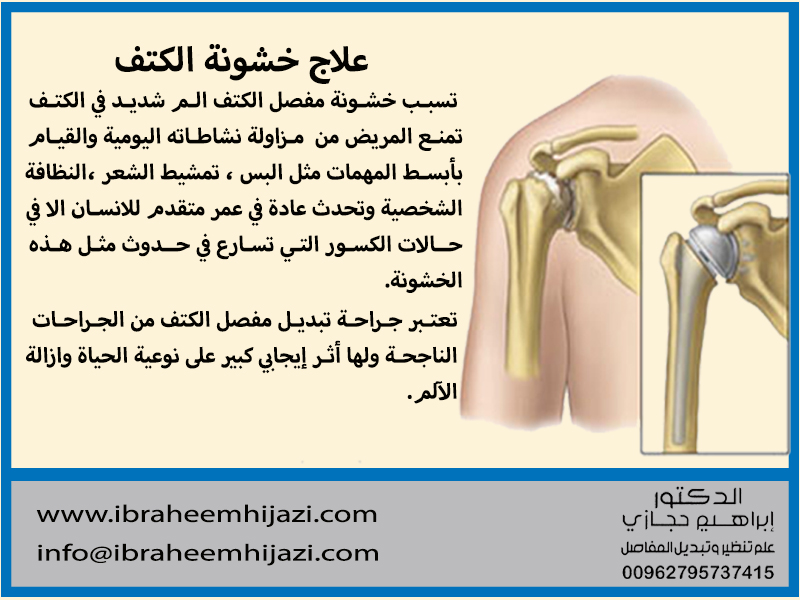 علاج خشونة الكتف

تسبب خشونة مفصل الكتف الم شديد في الكتف تمنع المريض من مزاولة نشاطاته اليومية والقيام بأبسط المهمات مثل البس ، تمشيط الشعر ،النظافة الشخصية وتحدث عادة في عمر متقدم للانسان الا في حالات الكسور التي تسارع في حدوث مثل هذه الخشونة.

تعتبر جراحة تبديل مفصل الكتف من الجراحات الناجحة ولها أثر إيجابي كبير على نوعية الحياة وازالة الآلم.

www.ibraheemhijazi.com
info@ibraheemhijazi.com

الدكتور
إبراهيم حجازي
علم تنظير وتبديل المفاصل
00962795737415